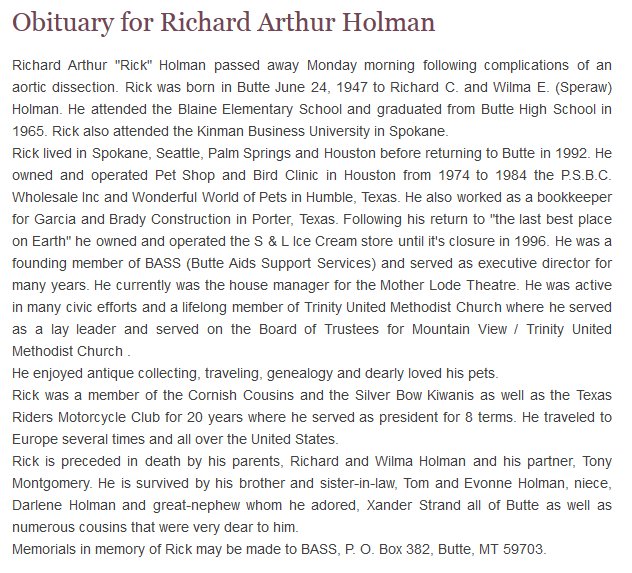 Obituary for Richard Arthur Holman

Richard Arthur "Rick" Holman passed away Monday morning following complications of an aortic dissection. Rick was born in Butte June 24, 1947 to Richard C. and Wilma E. (Speraw) Holman. He attended the Blaine Elementary School and graduated from Butte High School in 1965. Rick also attended the Kinman Business University in Spokane.

Rick lived in Spokane, Seattle, Palm Springs and Houston before returning to Butte in 1992. He owned and operated Pet Shop and Bird Clinic in Houston from 1974 to 1984 the P.S.B.C. Wholesale Inc and Wonderful World of Pets in Humble, Texas. He also worked as a bookkeeper for Garcia and Brady Construction in Porter, Texas. Following his return to "the last best place on Earth" he owned and operated the S & L Ice Cream store until it's closure in 1996. He was a founding member of BASS (Butte Aids Support Services) and served as executive director for many years. He currently was the house manager for the Mother Lode Theatre. He was active in many civic efforts and a lifelong member of Trinity United Methodist Church where he served as a lay leader and served on the Board of Trustees for Mountain View / Trinity United Methodist Church .

He enjoyed antique collecting, traveling, genealogy and dearly loved his pets.

Rick was a member of the Cornish Cousins and the Silver Bow Kiwanis as well as the Texas Riders Motorcycle Club for 20 years where he served as president for 8 terms. He traveled to Europe several times and all over the United States.

Rick is preceded in death by his parents, Richard and Wilma Holman and his partner, Tony Montgomery. He is survived by his brother and sister-in-law, Tom and Evonne Holman, niece, Darlene Holman and great-nephew whom he adored, Xander Strand all of Butte as well as numerous cousins that were very dear to him.

Memorials in memory of Rick may be made to BASS, P. O. Box 382, Butte, MT 59703.